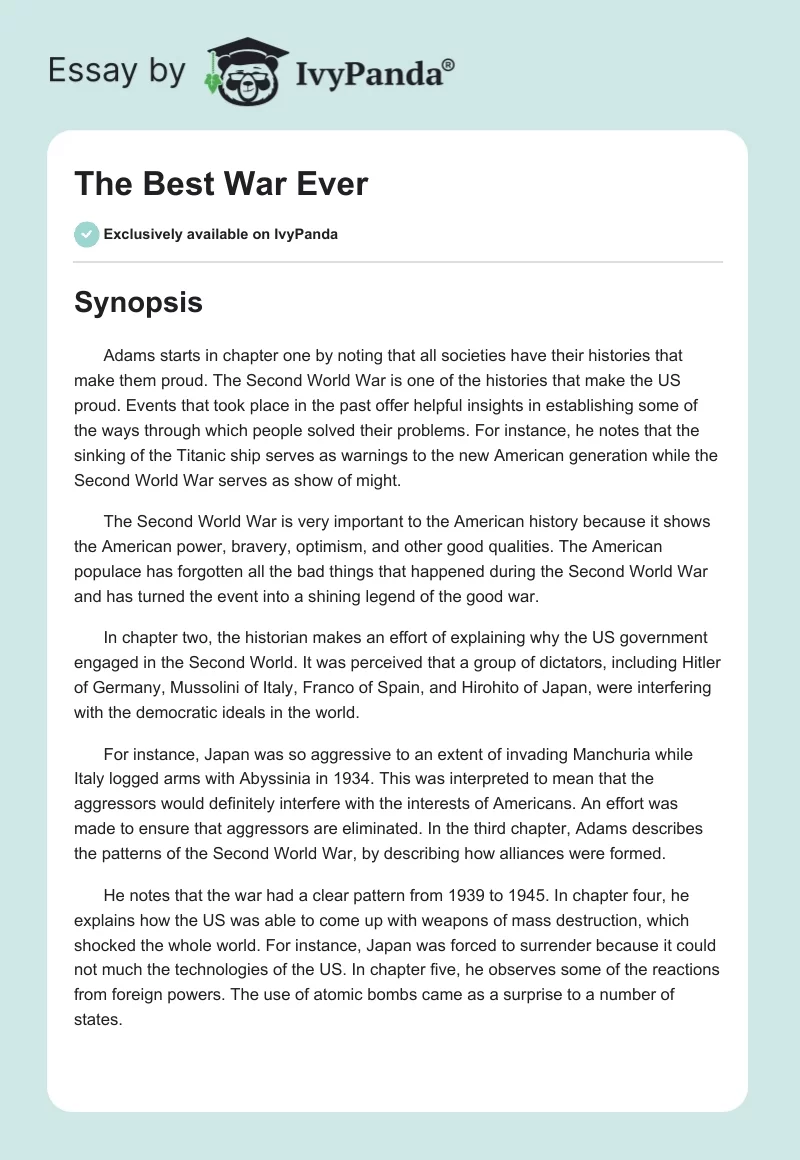 Essay by IvyPanda®

The Best War Ever

Exclusively available on IvyPanda

Synopsis

Adams starts in chapter one by noting that all societies have their histories that make them proud. The Second World War is one of the histories that make the US proud. Events that took place in the past offer helpful insights in establishing some of the ways through which people solved their problems. For instance, he notes that the sinking of the Titanic ship serves as warnings to the new American generation while the Second World War serves as show of might.

The Second World War is very important to the American history because it shows the American power, bravery, optimism, and other good qualities. The American populace has forgotten all the bad things that happened during the Second World War and has turned the event into a shining legend of the good war.

In chapter two, the historian makes an effort of explaining why the US government engaged in the Second World. It was perceived that a group of dictators, including Hitler of Germany, Mussolini of Italy, Franco of Spain, and Hirohito of Japan, were interfering with the democratic ideals in the world.

For instance, Japan was so aggressive to an extent of invading Manchuria while Italy logged arms with Abyssinia in 1934. This was interpreted to mean that the aggressors would definitely interfere with the interests of Americans. An effort was made to ensure that aggressors are eliminated. In the third chapter, Adams describes the patterns of the Second World War, by describing how alliances were formed.

He notes that the war had a clear pattern from 1939 to 1945. In chapter four, he explains how the US was able to come up with weapons of mass destruction, which shocked the whole world. For instance, Japan was forced to surrender because it could not much the technologies of the US. In chapter five, he observes some of the reactions from foreign powers. The use of atomic bombs came as a surprise to a number of states.